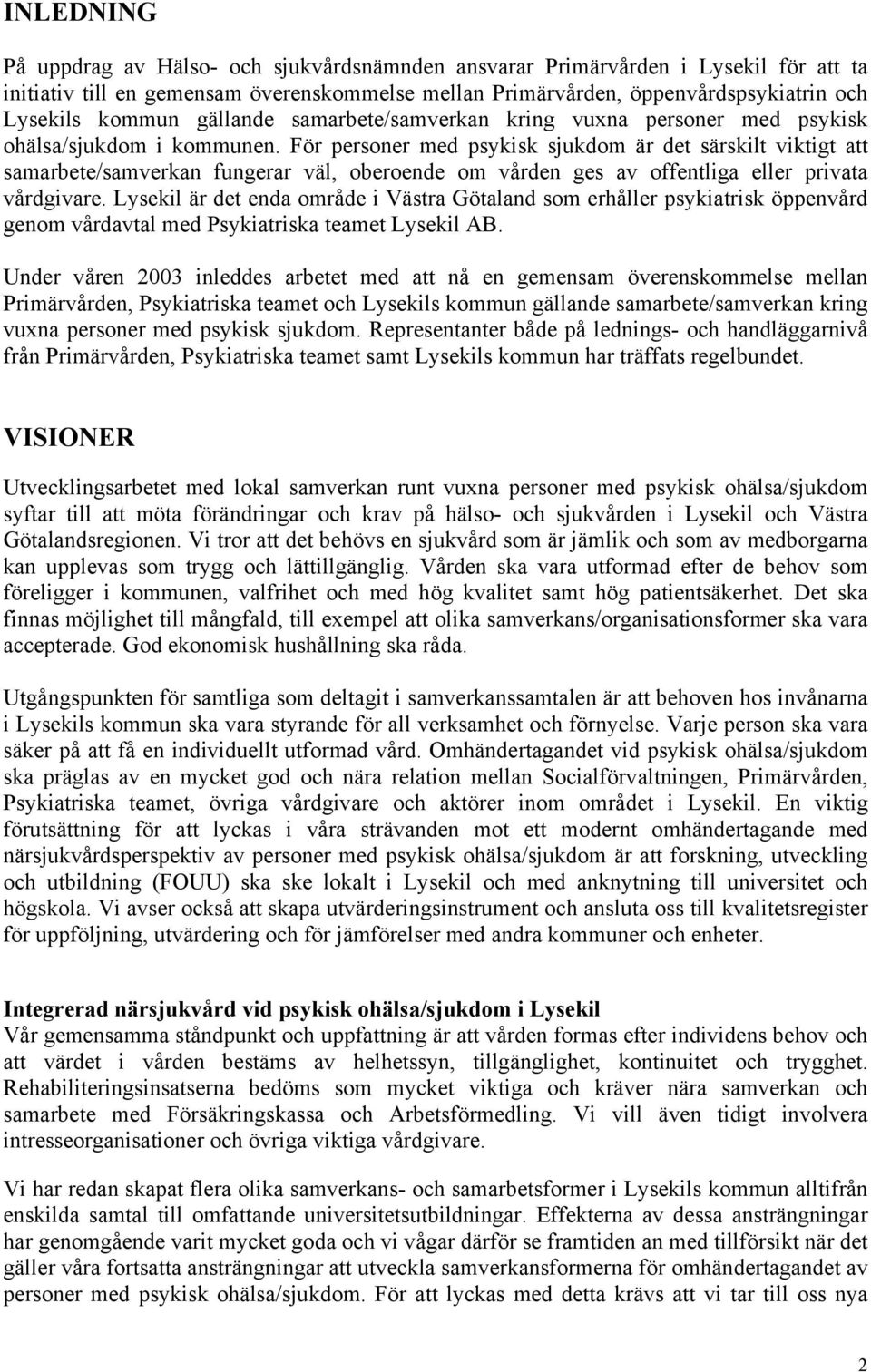 INLEDNING

På uppdrag av Hälso- och sjukvårdsnämnden ansvarar Primärvården i Lysekil för att ta initiativ till en gemensam överenskommelse mellan Primärvården, öppenvårdspsykiatrin och Lysekils kommun gällande samarbete/samverkan kring vuxna personer med psykisk ohälsa/sjukdom i kommunen. För personer med psykisk sjukdom är det särskilt viktigt att samarbete/samverkan fungerar väl, oberoende om vården ges av offentliga eller privata vårdgivare. Lysekil är det enda område i Västra Götaland som erhåller psykiatrisk öppenvård genom vårdavtal med Psykiatriska teamet Lysekil AB.

Under våren 2003 inleddes arbetet med att nå en gemensam överenskommelse mellan Primärvården, Psykiatriska teamet och Lysekils kommun gällande samarbete/samverkan kring vuxna personer med psykisk sjukdom. Representanter både på lednings- och handläggarnivå från Primärvården, Psykiatriska teamet samt Lysekils kommun har träffats regelbundet.

VISIONER

Utvecklingsarbetet med lokal samverkan runt vuxna personer med psykisk ohälsa/sjukdom syftar till att möta förändringar och krav på hälso- och sjukvården i Lysekil och Västra Götalandsregionen. Vi tror att det behövs en sjukvård som är jämlik och som av medborgarna kan upplevas som trygg och lättillgänglig. Vården ska vara utformad efter de behov som föreligger i kommunen, valfrihet och med hög kvalitet samt hög patientsäkerhet. Det ska finnas möjlighet till mångfald, till exempel att olika samverkans/organisationsformer ska vara accepterade. God ekonomisk hushållning ska råda.

Utgångspunkten för samtliga som deltagit i samverkanssamtalen är att behoven hos invånarna i Lysekils kommun ska vara styrande för all verksamhet och förnyelse. Varje person ska vara säker på att få en individuellt utformad vård. Omhändertagandet vid psykisk ohälsa/sjukdom ska präglas av en mycket god och nära relation mellan Socialförvaltningen, Primärvården, Psykiatriska teamet, övriga vårdgivare och aktörer inom området i Lysekil. En viktig förutsättning för att lyckas i våra strävanden mot ett modernt omhändertagande med närsjukvårdsperspektiv av personer med psykisk ohälsa/sjukdom är att forskning, utveckling och utbildning (FOUU) ska ske lokalt i Lysekil och med anknytning till universitet och högskola. Vi avser också att skapa utvärderingsinstrument och ansluta oss till kvalitetsregister för uppföljning, utvärdering och för jämförelser med andra kommuner och enheter.

Integrerad närsjukvård vid psykisk ohälsa/sjukdom i Lysekil
Vår gemensamma ståndpunkt och uppfattning är att vården formas efter individens behov och att värdet i vården bestäms av helhetssyn, tillgänglighet, kontinuitet och trygghet. Rehabiliteringsinsatserna bedöms som mycket viktiga och kräver nära samverkan och samarbete med Försäkringskassa och Arbetsförmedling. Vi vill även tidigt involvera intresseorganisationer och övriga viktiga vårdgivare.

Vi har redan skapat flera olika samverkans- och samarbetsformer i Lysekils kommun alltifrån enskilda samtal till omfattande universitetsutbildningar. Effekterna av dessa ansträngningar har genomgående varit mycket goda och vi vågar därför se framtiden an med tillförsikt när det gäller våra fortsatta ansträngningar att utveckla samverkansformerna för omhändertagandet av personer med psykisk ohälsa/sjukdom. För att lyckas med detta krävs att vi tar till oss nya

2